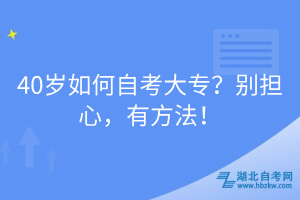 40岁如何自考大专？别担心，有方法！

湖北自考网
www.hbzkw.com